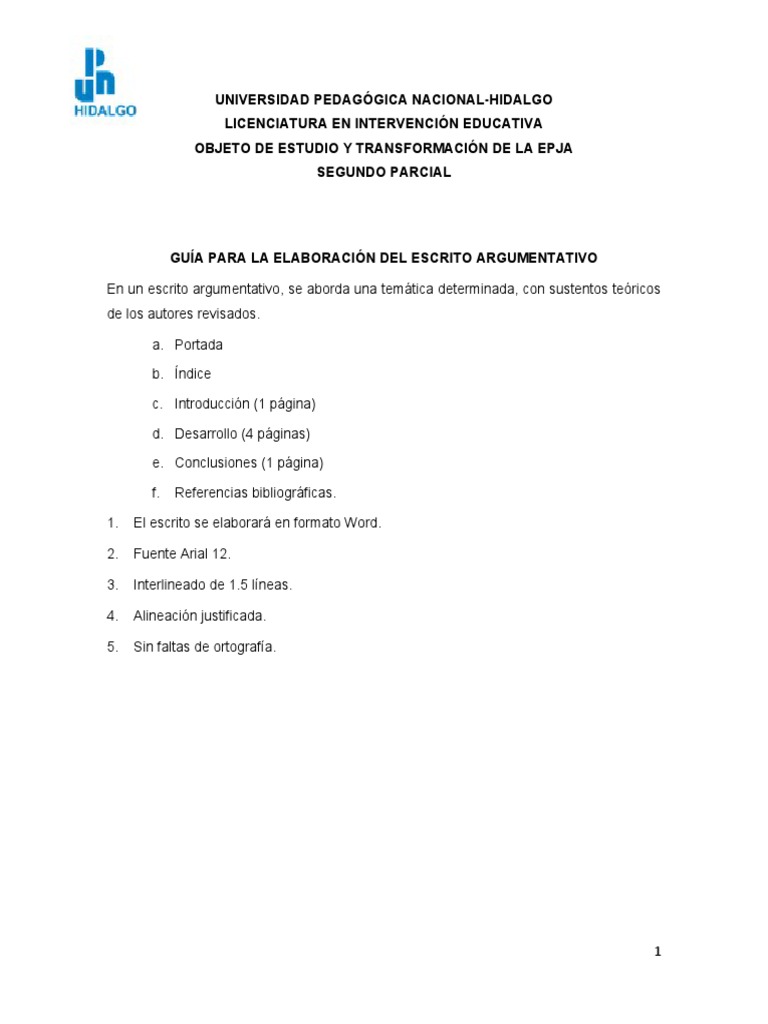 UPN
HIDALGO

UNIVERSIDAD PEDAGÓGICA NACIONAL-HIDALGO
LICENCIATURA EN INTERVENCIÓN EDUCATIVA
OBJETO DE ESTUDIO Y TRANSFORMACIÓN DE LA EPJA
SEGUNDO PARCIAL

GUÍA PARA LA ELABORACIÓN DEL ESCRITO ARGUMENTATIVO

En un escrito argumentativo, se aborda una temática determinada, con sustentos teóricos de los autores revisados.

a. Portada
b. Índice
c. Introducción (1 página)
d. Desarrollo (4 páginas)
e. Conclusiones (1 página)
f. Referencias bibliográficas.

1. El escrito se elaborará en formato Word.
2. Fuente Arial 12.
3. Interlineado de 1.5 líneas.
4. Alineación justificada.
5. Sin faltas de ortografía.

1